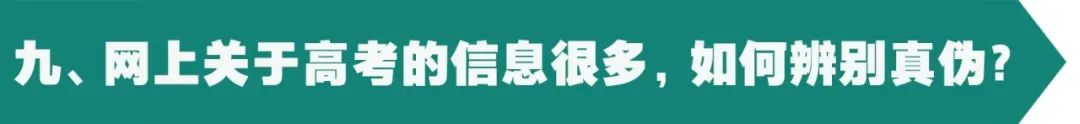 九、网上关于高考的信息很多，如何辨别真伪?